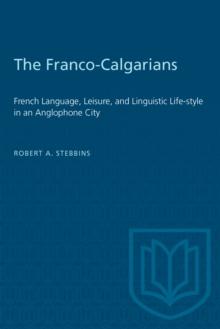 The Franco-Calgarians

French Language, Leisure, and Linguistic Life-style in an Anglophone City

ROBERT A. STEBBINS